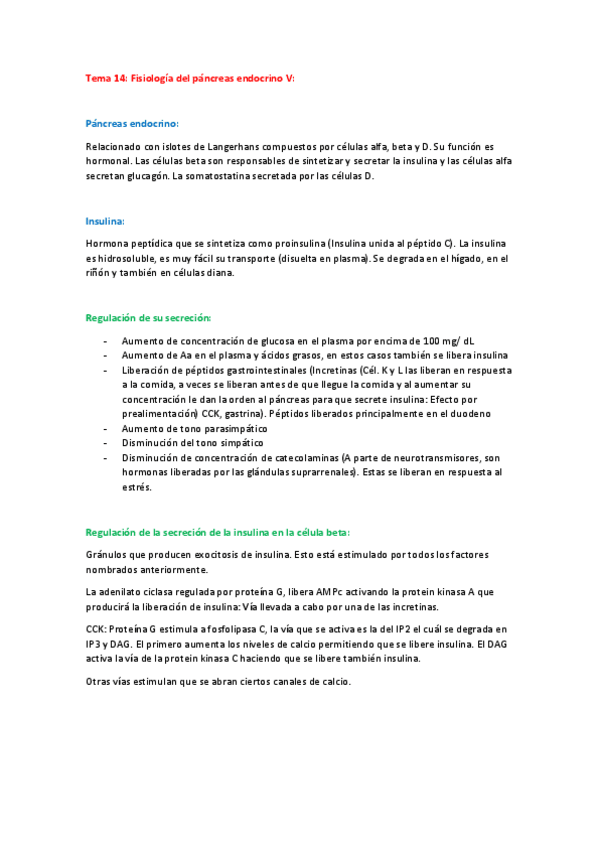 Tema 14: Fisiología del páncreas endocrino V:

Páncreas endocrino:

Relacionado con islotes de Langerhans compuestos por células alfa, beta y D. Su función es hormonal. Las células beta son responsables de sintetizar y secretar la insulina y las células alfa secretan glucagón. La somatostatina secretada por las células D.

Insulina:

Hormona peptídica que se sintetiza como proinsulina (Insulina unida al péptido C). La insulina es hidrosoluble, es muy fácil su transporte (disuelta en plasma). Se degrada en el hígado, en el riñón y también en células diana.

Regulación de su secreción:

- Aumento de concentración de glucosa en el plasma por encima de 100 mg/ dL
- Aumento de Aa en el plasma y ácidos grasos, en estos casos también se libera insulina
- Liberación de péptidos gastrointestinales (Incretinas (Cél. K y L las liberan en respuesta a la comida, a veces se liberan antes de que llegue la comida y al aumentar su concentración le dan la orden al páncreas para que secrete insulina: Efecto por prealimentación) CCK, gastrina). Péptidos liberados principalmente en el duodeno
- Aumento de tono parasimpático
- Disminución del tono simpático
- Disminución de concentración de catecolaminas (A parte de neurotransmisores, son hormonas liberadas por las glándulas suprarrenales). Estas se liberan en respuesta al estrés.

Regulación de la secreción de la insulina en la célula beta:

Gránulos que producen exocitosis de insulina. Esto está estimulado por todos los factores nombrados anteriormente.

La adenilato ciclasa regulada por proteína G, libera AMPc activando la protein kinasa A que producirá la liberación de insulina: Vía llevada a cabo por una de las incretinas.

CCK: Proteína G estimula a fosfolipasa C, la vía que se activa es la del IP2 el cuál se degrada en IP3 y DAG. El primero aumenta los niveles de calcio permitiendo que se libere insulina. El DAG activa la vía de la protein kinasa C haciendo que se libere también insulina.

Otras vías estimulan que se abran ciertos canales de calcio.